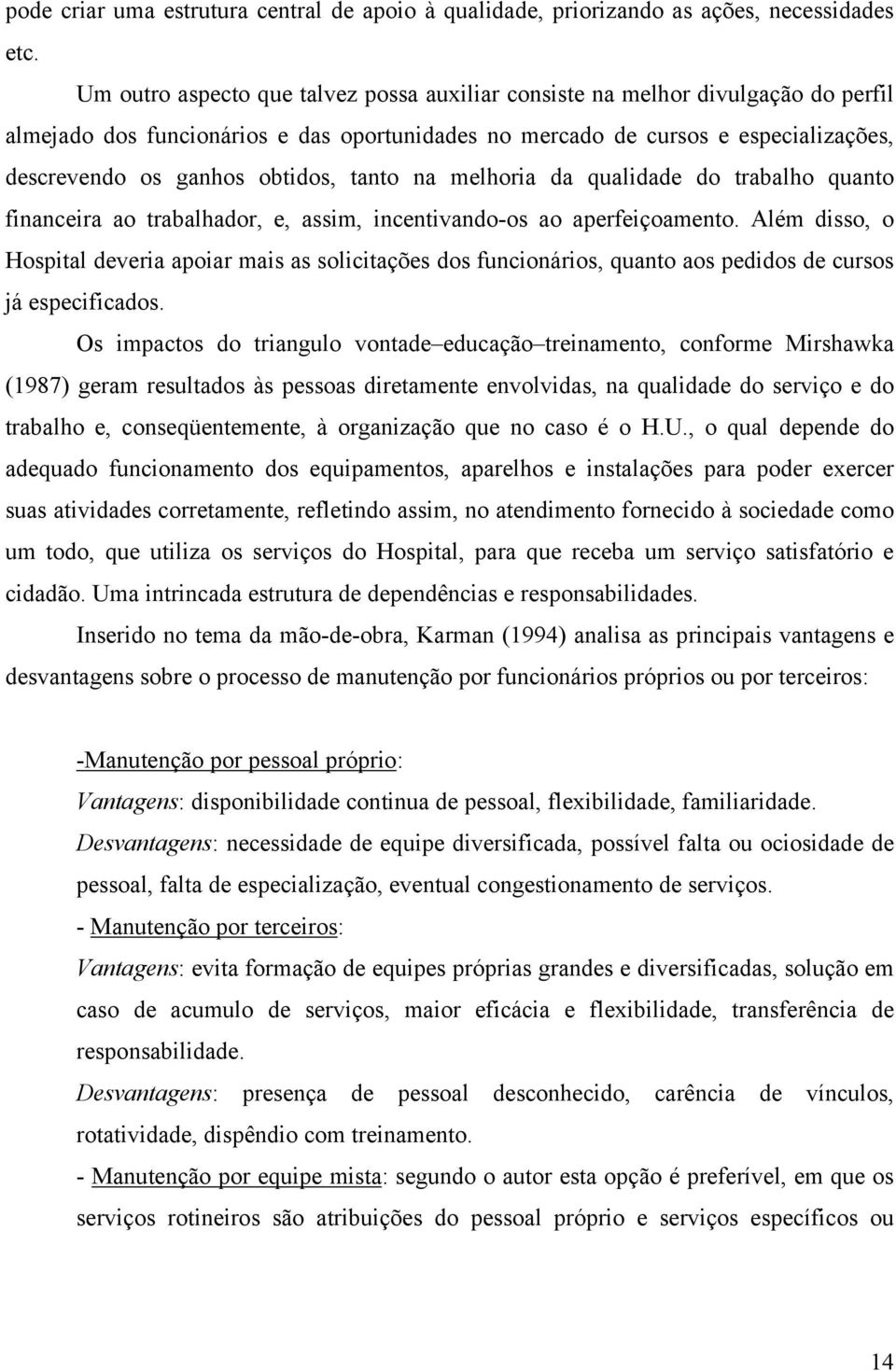 pode criar uma estrutura central de apoio à qualidade, priorizando as ações, necessidades etc.

Um outro aspecto que talvez possa auxiliar consiste na melhor divulgação do perfil almejado dos funcionários e das oportunidades no mercado de cursos e especializações, descrevendo os ganhos obtidos, tanto na melhoria da qualidade do trabalho quanto financeira ao trabalhador, e, assim, incentivando-os ao aperfeiçoamento. Além disso, o Hospital deveria apoiar mais as solicitações dos funcionários, quanto aos pedidos de cursos já especificados.

Os impactos do triangulo vontade–educação–treinamento, conforme Mirshawka (1987) geram resultados às pessoas diretamente envolvidas, na qualidade do serviço e do trabalho e, conseqüentemente, à organização que no caso é o H.U., o qual depende do adequado funcionamento dos equipamentos, aparelhos e instalações para poder exercer suas atividades corretamente, refletindo assim, no atendimento fornecido à sociedade como um todo, que utiliza os serviços do Hospital, para que receba um serviço satisfatório e cidadão. Uma intrincada estrutura de dependências e responsabilidades.

Inserido no tema da mão-de-obra, Karman (1994) analisa as principais vantagens e desvantagens sobre o processo de manutenção por funcionários próprios ou por terceiros:

-Manutenção por pessoal próprio:

Vantagens: disponibilidade continua de pessoal, flexibilidade, familiaridade.

Desvantagens: necessidade de equipe diversificada, possível falta ou ociosidade de pessoal, falta de especialização, eventual congestionamento de serviços.

- Manutenção por terceiros:

Vantagens: evita formação de equipes próprias grandes e diversificadas, solução em caso de acumulo de serviços, maior eficácia e flexibilidade, transferência de responsabilidade.

Desvantagens: presença de pessoal desconhecido, carência de vínculos, rotatividade, dispêndio com treinamento.

- Manutenção por equipe mista: segundo o autor esta opção é preferível, em que os serviços rotineiros são atribuições do pessoal próprio e serviços específicos ou

14